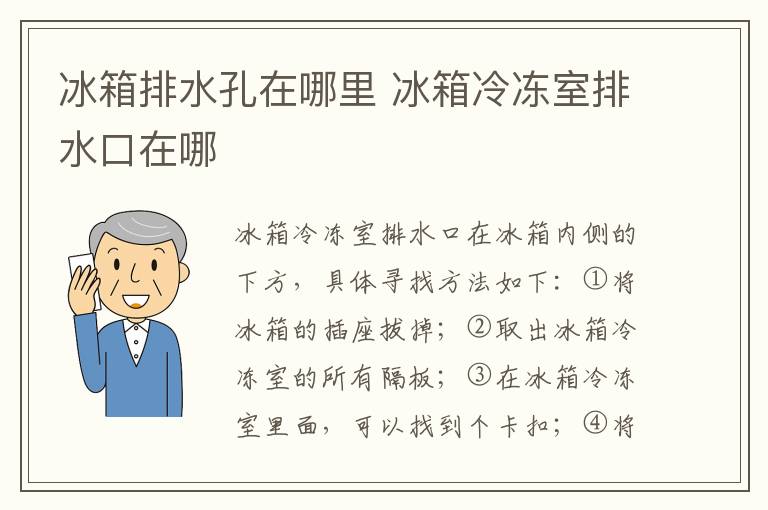 冰箱排水孔在哪里 冰箱冷冻室排水口在哪

冰箱冷冻室排水口在冰箱内侧的下方，具体寻找方法如下：①将冰箱的插座拔掉；②取出冰箱冷冻室的所有隔板；③在冰箱冷冻室里面，可以找到个卡扣；④将